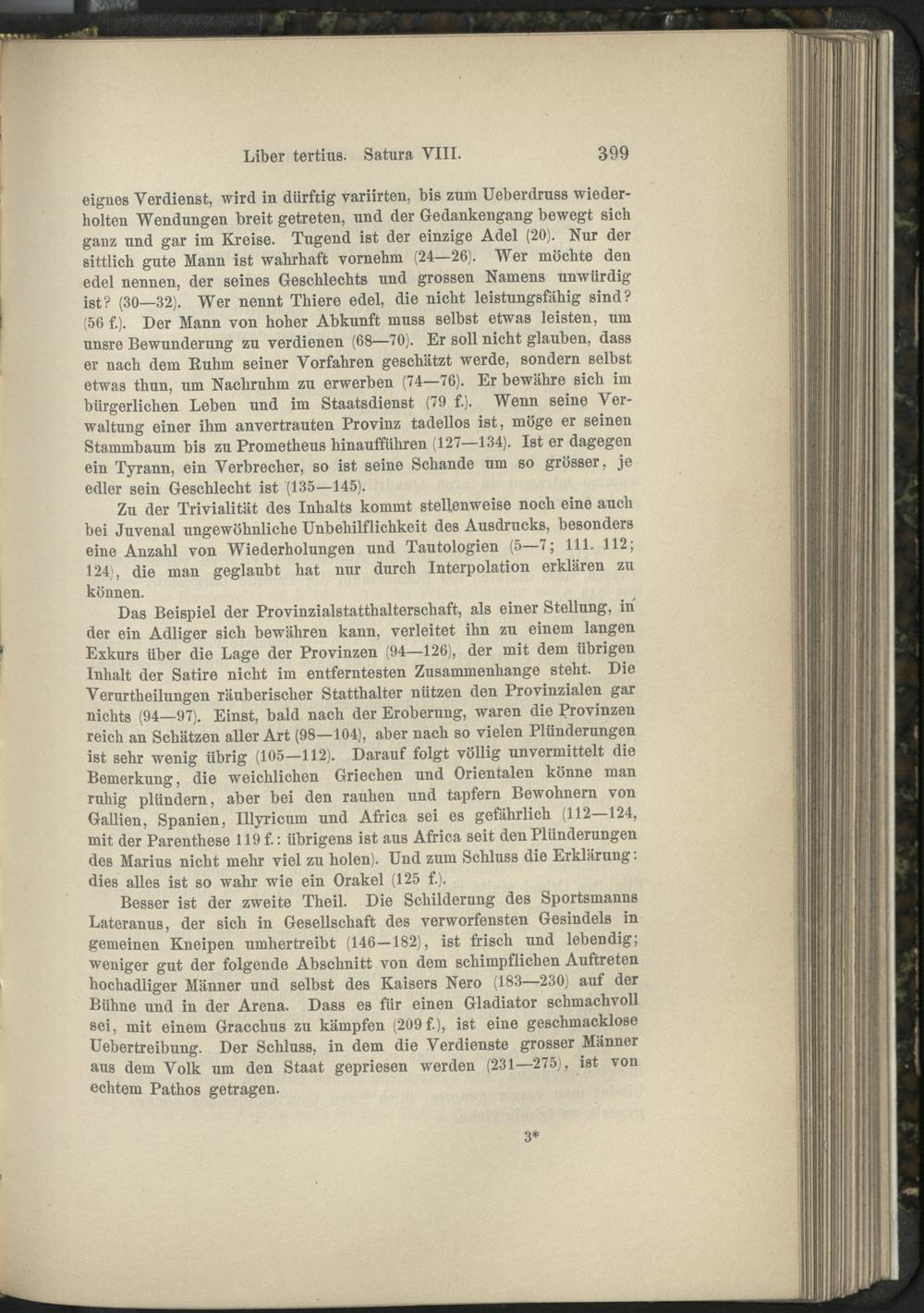 Liber tertius. Satura VIII. 399

eignes Verdienst, wird in dürftig variirten, bis zum Ueberdruss wiederholten Wendungen breit getreten, und der Gedankengang bewegt sich ganz und gar im Kreise. Tugend ist der einzige Adel (20). Nur der sittlich gute Mann ist wahrhaft vornehm (24—26). Wer möchte den edel nennen, der seines Geschlechts und grossen Namens unwürdig ist? (30—32). Wer nennt Thiere edel, die nicht leistungsfähig sind? (56 f.). Der Mann von hoher Abkunft muss selbst etwas leisten, um unsre Bewunderung zu verdienen (68—70). Er soll nicht glauben, dass er nach dem Ruhm seiner Vorfahren geschätzt werde, sondern selbst etwas thun, um Nachruhm zu erwerben (74—76). Er bewähre sich im bürgerlichen Leben und im Staatsdienst (79 f.). Wenn seine Verwaltung einer ihm anvertrauten Provinz tadellos ist, möge er seinen Stammbaum bis zu Prometheus hinaufführen (127—134). Ist er dagegen ein Tyrann, ein Verbrecher, so ist seine Schande um so grösser, je edler sein Geschlecht ist (135—145).

Zu der Trivialität des Inhalts kommt stellenweise noch eine auch bei Juvenal ungewöhnliche Unbehilflichkeit des Ausdrucks, besonders eine Anzahl von Wiederholungen und Tautologien (5—7; 111. 112; 124), die man geglaubt hat nur durch Interpolation erklären zu können.

Das Beispiel der Provinzialstatthalterschaft, als einer Stellung, in der ein Adliger sich bewähren kann, verleitet ihn zu einem langen Exkurs über die Lage der Provinzen (94—126), der mit dem übrigen Inhalt der Satire nicht im entferntesten Zusammenhange steht. Die Verurtheilungen räuberischer Statthalter nützen den Provinzialen gar nichts (94—97). Einst, bald nach der Eroberung, waren die Provinzen reich an Schätzen aller Art (98—104), aber nach so vielen Plünderungen ist sehr wenig übrig (105—112). Darauf folgt völlig unvermittelt die Bemerkung, die weichlichen Griechen und Orientalen könne man ruhig plündern, aber bei den rauhen und tapfern Bewohnern von Gallien, Spanien, Illyricum und Africa sei es gefährlich (112—124, mit der Parenthese 119 f.: übrigens ist aus Africa seit den Plünderungen des Marius nicht mehr viel zu holen). Und zum Schluss die Erklärung: dies alles ist so wahr wie ein Orakel (125 f.).

Besser ist der zweite Theil. Die Schilderung des Sportsmanns Lateranus, der sich in Gesellschaft des verworfensten Gesindels in gemeinen Kneipen umhertreibt (146—182), ist frisch und lebendig; weniger gut der folgende Abschnitt von dem schimpflichen Auftreten hochadliger Männer und selbst des Kaisers Nero (183—230) auf der Bühne und in der Arena. Dass es für einen Gladiator schmachvoll sei, mit einem Gracchus zu kämpfen (209 f.), ist eine geschmacklose Uebertreibung. Der Schluss, in dem die Verdienste grosser Männer aus dem Volk um den Staat gepriesen werden (231—275), ist von echtem Pathos getragen.

3*